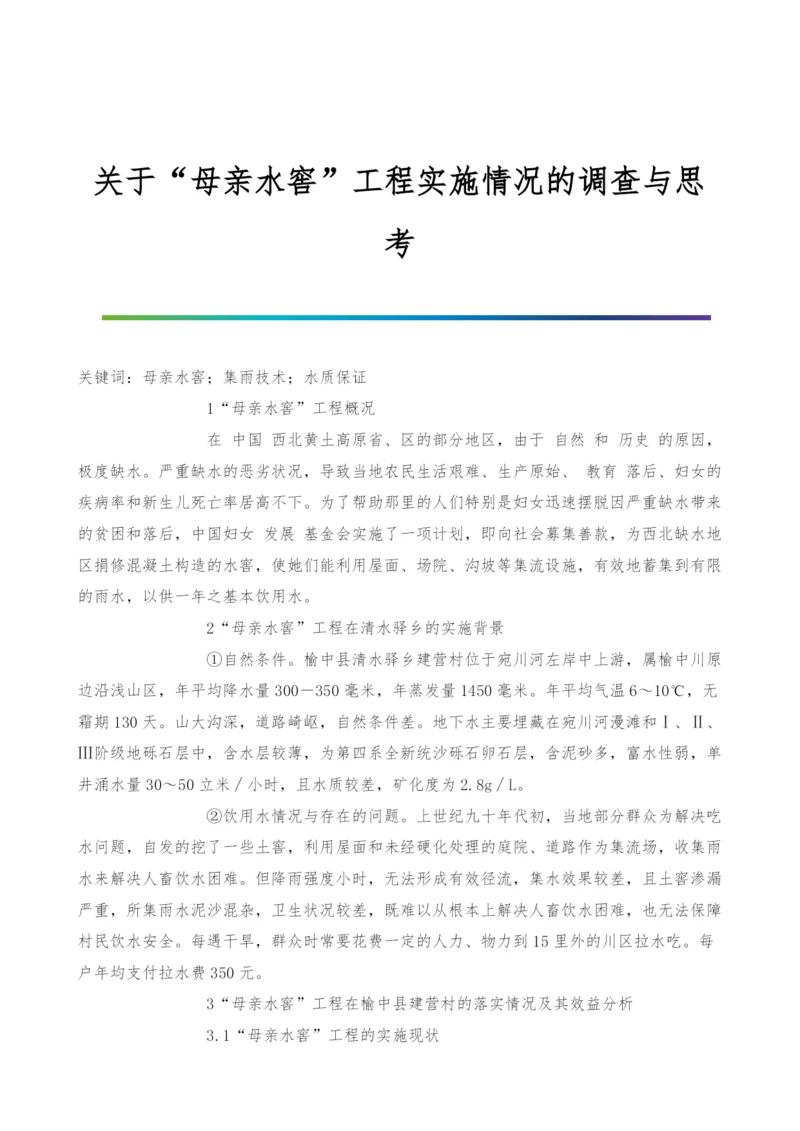 关于“母亲水窖”工程实施情况的调查与思考

关键词：母亲水窖；集雨技术；水质保证

1“母亲水窖”工程概况

在 中国 西北黄土高原省、区的部分地区，由于 自然 和 历史 的原因，极度缺水。严重缺水的恶劣状况，导致当地农民生活艰难、生产原始、 教育 落后、妇女的疾病率和新生儿死亡率居高不下。为了帮助那里的人们特别是妇女迅速摆脱因严重缺水带来的贫困和落后，中国妇女 发展 基金会实施了一项计划，即向社会募集善款，为西北缺水地区捐修混凝土构造的水窖，使她们能利用屋面、场院、沟坡等集流设施，有效地蓄集到有限的雨水，以供一年之基本饮用水。

2“母亲水窖”工程在清水驿乡的实施背景

①自然条件。榆中县清水驿乡建营村位于宛川河左岸中上游，属榆中川原边沿浅山区，年平均降水量300－350毫米，年蒸发量1450毫米。年平均气温6～10℃，无霜期130天。山大沟深，道路崎岖，自然条件差。地下水主要埋藏在宛川河漫滩和Ⅰ、Ⅱ、Ⅲ阶级地砾石层中，含水层较薄，为第四系全新统沙砾石卵石层，含泥砂多，富水性弱，单井涌水量30～50立米／小时，且水质较差，矿化度为2.8g／L。

②饮用水情况与存在的问题。上世纪九十年代初，当地部分群众为解决吃水问题，自发的挖了一些土窖，利用屋面和未经硬化处理的庭院、道路作为集流场，收集雨水来解决人畜饮水困难。但降雨强度小时，无法形成有效径流，集水效果较差，且土窖渗漏严重，所集雨水泥沙混杂，卫生状况较差，既难以从根本上解决人畜饮水困难，也无法保障村民饮水安全。每遇干旱，群众时常要花费一定的人力、物力到15里外的川区拉水吃。每户年均支付拉水费350元。

3“母亲水窖”工程在榆中县建营村的落实情况及其效益分析

3.1“母亲水窖”工程的实施现状